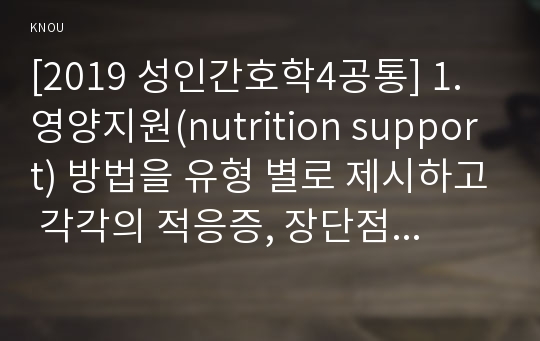 KNOU

[2019 성인간호학4공통] 1. 영양지원(nutrition support) 방법을 유형 별로 제시하고 각각의 적응증, 장단점...